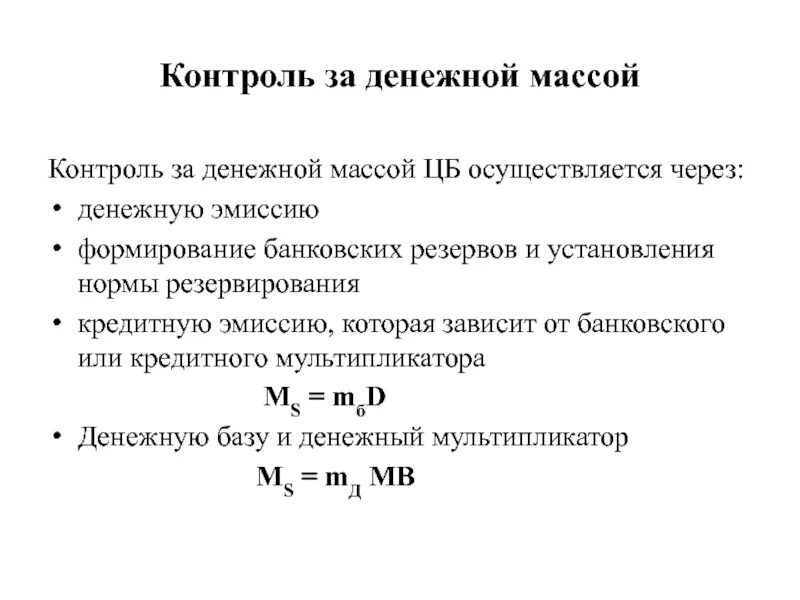 Контроль за денежной массой

Контроль за денежной массой ЦБ осуществляется через:
• денежную эмиссию
• формирование банковских резервов и установления нормы резервирования
• кредитную эмиссию, которая зависит от банковского или кредитного мультипликатора

$M_S = m_б D$

• Денежную базу и денежный мультипликатор

$M_S = m_Д MB$